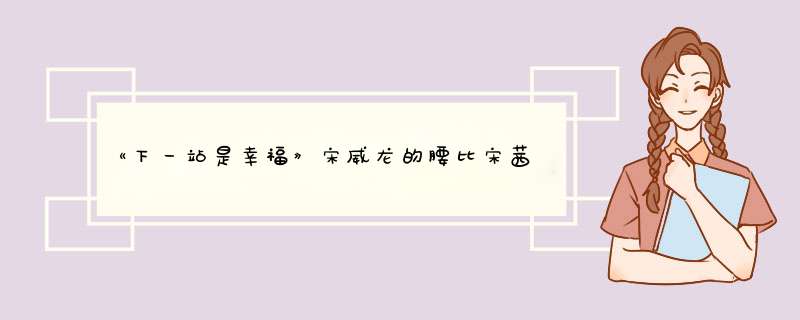 《下一站是幸福》宋威龙的腰比宋茜